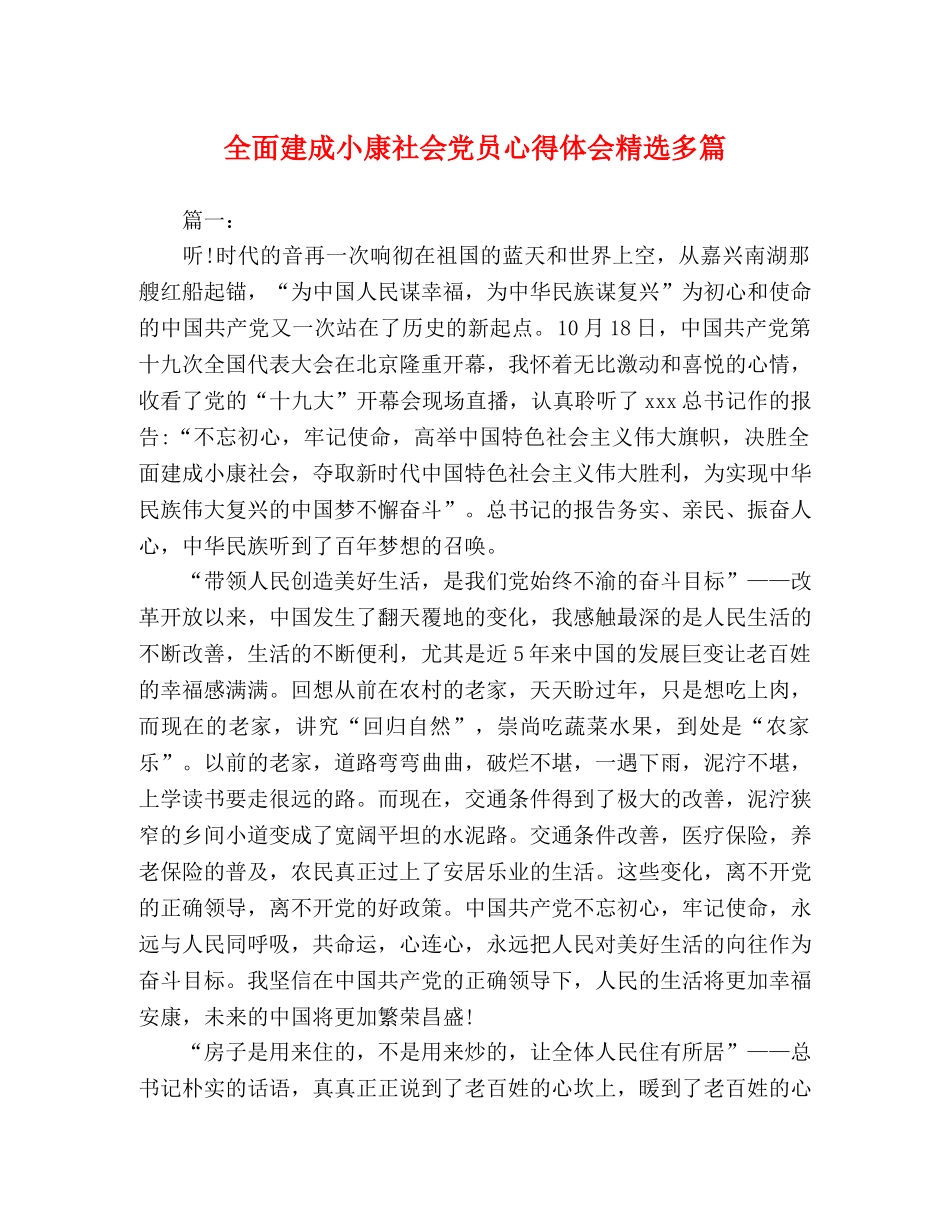 全面建成小康社会党员心得体会精选多篇

篇一：

听!时代的音再一次响彻在祖国的蓝天和世界上空，从嘉兴南湖那艘红船起锚，“为中国人民谋幸福，为中华民族谋复兴”为初心和使命的中国共产党又一次站在了历史的新起点。10月18日，中国共产党第十九次全国代表大会在北京隆重开幕，我怀着无比激动和喜悦的心情，收看了党的“十九大”开幕会现场直播，认真聆听了xxx总书记作的报告:“不忘初心，牢记使命，高举中国特色社会主义伟大旗帜，决胜全面建成小康社会，夺取新时代中国特色社会主义伟大胜利，为实现中华民族伟大复兴的中国梦不懈奋斗”。总书记的报告务实、亲民、振奋人心，中华民族听到了百年梦想的召唤。

“带领人民创造美好生活，是我们党始终不渝的奋斗目标”——改革开放以来，中国发生了翻天覆地的变化，我感触最深的是人民生活的不断改善，生活的不断便利，尤其是近5年来中国的发展巨变让老百姓的幸福感满满。回想从前在农村的老家，天天盼过年，只是想吃上肉，而现在的老家，讲究“回归自然”，崇尚吃蔬菜水果，到处是“农家乐”。以前的老家，道路弯弯曲曲，破烂不堪，一遇下雨，泥泞不堪，上学读书要走很远的路。而现在，交通条件得到了极大的改善，泥泞狭窄的乡间小道变成了宽阔平坦的水泥路。交通条件改善，医疗保险，养老保险的普及，农民真正过上了安居乐业的生活。这些变化，离不开党的正确领导，离不开党的好政策。中国共产党不忘初心，牢记使命，永远与人民同呼吸，共命运，心连心，永远把人民对美好生活的向往作为奋斗目标。我坚信在中国共产党的正确领导下，人民的生活将更加幸福安康，未来的中国将更加繁荣昌盛!

“房子是用来住的，不是用来炒的，让全体人民住有所居”——总书记朴实的话语，真真正正说到了老百姓的心坎上，暖到了老百姓的心